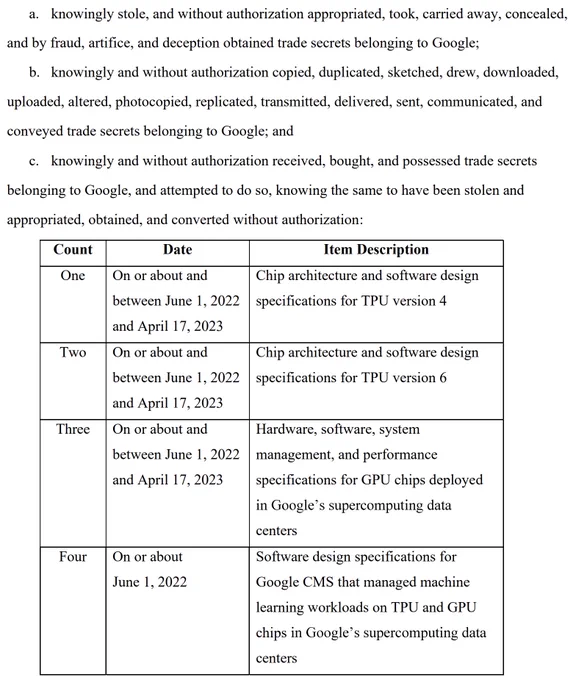 a. knowingly stole, and without authorization appropriated, took, carried away, concealed, and by fraud, artifice, and deception obtained trade secrets belonging to Google;

b. knowingly and without authorization copied, duplicated, sketched, drew, downloaded, uploaded, altered, photocopied, replicated, transmitted, delivered, sent, communicated, and conveyed trade secrets belonging to Google; and

c. knowingly and without authorization received, bought, and possessed trade secrets belonging to Google, and attempted to do so, knowing the same to have been stolen and appropriated, obtained, and converted without authorization:

| Count | Date | Item Description |
|---|---|---|
| One | On or about and between June 1, 2022 and April 17, 2023 | Chip architecture and software design specifications for TPU version 4 |
| Two | On or about and between June 1, 2022 and April 17, 2023 | Chip architecture and software design specifications for TPU version 6 |
| Three | On or about and between June 1, 2022 and April 17, 2023 | Hardware, software, system management, and performance specifications for GPU chips deployed in Google's supercomputing data centers |
| Four | On or about June 1, 2022 | Software design specifications for Google CMS that managed machine learning workloads on TPU and GPU chips in Google's supercomputing data centers |